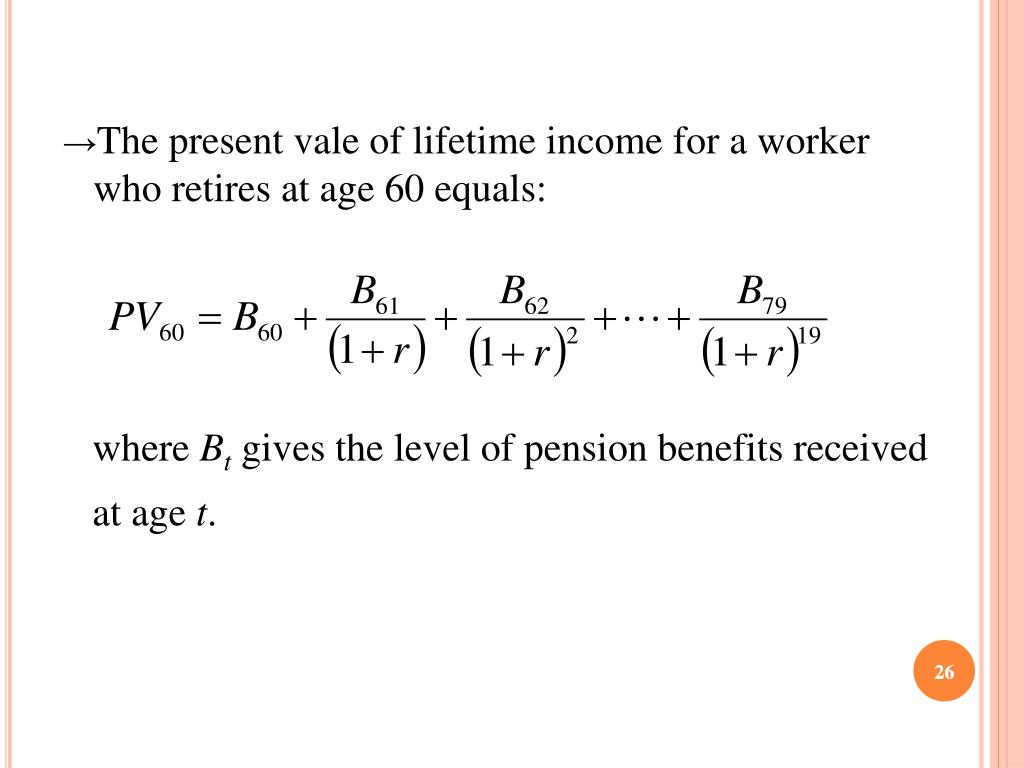 →The present vale of lifetime income for a worker who retires at age 60 equals:

$PV_{60} = B_{60} + \frac{B_{61}}{(1+r)} + \frac{B_{62}}{(1+r)^2} + \cdots + \frac{B_{79}}{(1+r)^{19}}$

where $B_t$ gives the level of pension benefits received at age $t$.

26